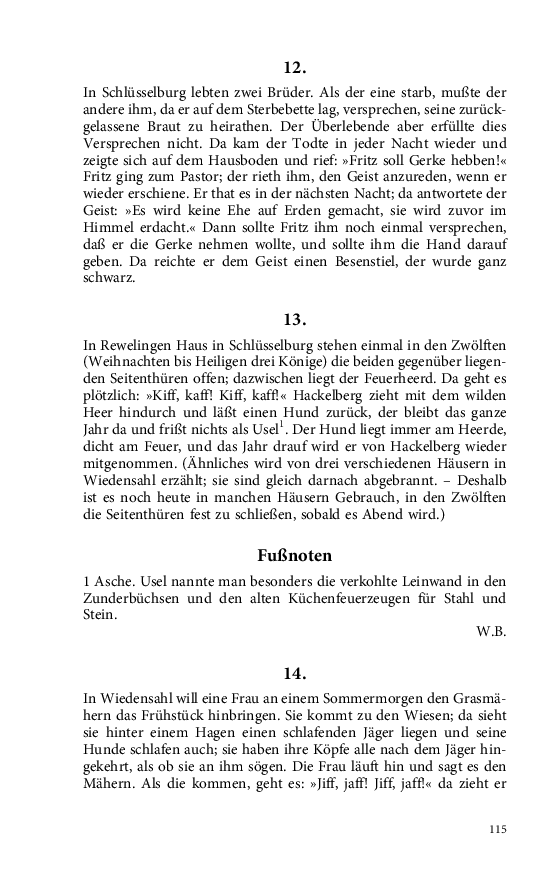 12.

In Schlüsselburg lebten zwei Brüder. Als der eine starb, mußte der andere ihm, da er auf dem Sterbebette lag, versprechen, seine zurückgelassene Braut zu heirathen. Der Überlebende aber erfüllte dies Versprechen nicht. Da kam der Todte in jeder Nacht wieder und zeigte sich auf dem Hausboden und rief: »Fritz soll Gerke hebben!« Fritz ging zum Pastor; der rieth ihm, den Geist anzureden, wenn er wieder erschiene. Er that es in der nächsten Nacht; da antwortete der Geist: »Es wird keine Ehe auf Erden gemacht, sie wird zuvor im Himmel erdacht.« Dann sollte Fritz ihm noch einmal versprechen, daß er die Gerke nehmen wollte, und sollte ihm die Hand darauf geben. Da reichte er dem Geist einen Besenstiel, der wurde ganz schwarz.

13.

In Rewelingen Haus in Schlüsselburg stehen einmal in den Zwölften (Weihnachten bis Heiligen drei Könige) die beiden gegenüber liegenden Seitenthüren offen; dazwischen liegt der Feuerheerd. Da geht es plötzlich: »Kiff, kaff! Kiff, kaff!« Hackelberg zieht mit dem wilden Heer hindurch und läßt einen Hund zurück, der bleibt das ganze Jahr da und frißt nichts als Usel$^1$. Der Hund liegt immer am Heerde, dicht am Feuer, und das Jahr drauf wird er von Hackelberg wieder mitgenommen. (Ähnliches wird von drei verschiedenen Häusern in Wiedensahl erzählt; sie sind gleich darnach abgebrannt. – Deshalb ist es noch heute in manchen Häusern Gebrauch, in den Zwölften die Seitenthüren fest zu schließen, sobald es Abend wird.)

Fußnoten

1 Asche. Usel nannte man besonders die verkohlte Leinwand in den Zunderbüchsen und den alten Küchenfeuerzeugen für Stahl und Stein.

W.B.

14.

In Wiedensahl will eine Frau an einem Sommermorgen den Grasmähern das Frühstück hinbringen. Sie kommt zu den Wiesen; da sieht sie hinter einem Hagen einen schlafenden Jäger liegen und seine Hunde schlafen auch; sie haben ihre Köpfe alle nach dem Jäger hingekehrt, als ob sie an ihm sögen. Die Frau läuft hin und sagt es den Mähern. Als die kommen, geht es: »Jiff, jaff! Jiff, jaff!« da zieht er

115